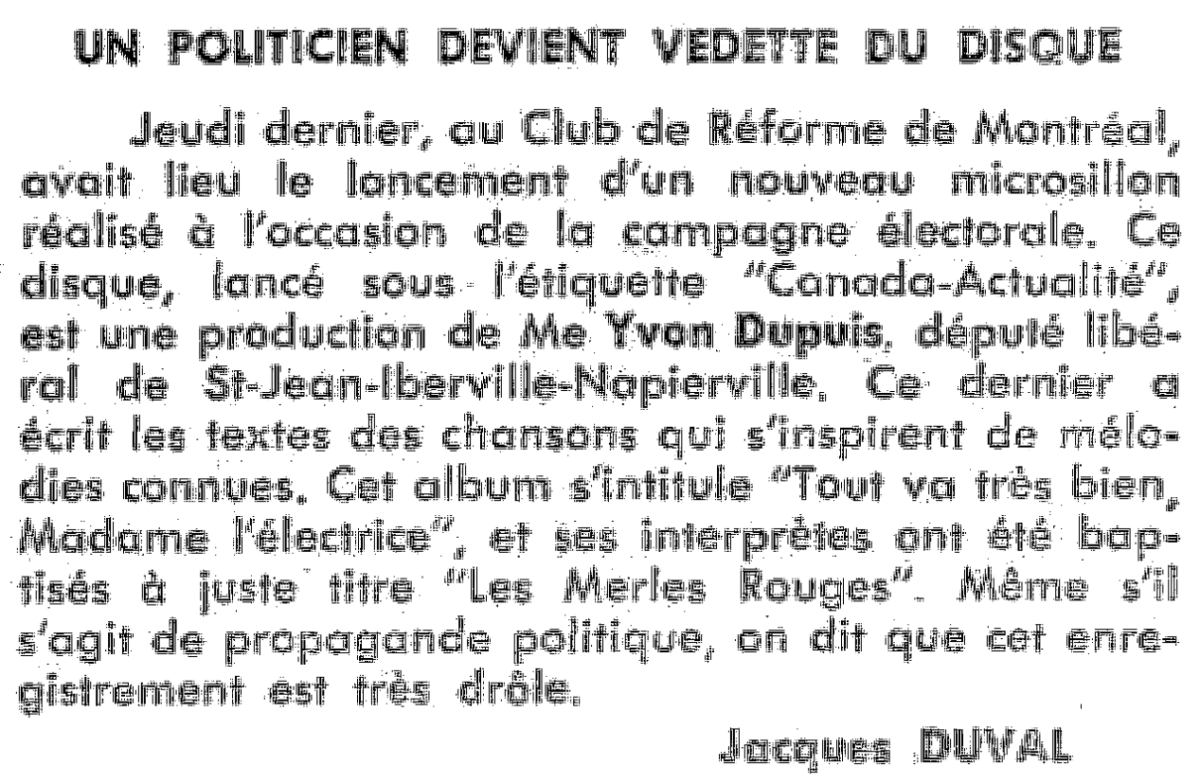 UN POLITICIEN DEVIENT VEDETTE DU DISQUE

Jeudi dernier, au Club de Réforme de Montréal, avait lieu le lancement d'un nouveau microsillon réalisé à l'occasion de la campagne électorale. Ce disque, lancé sous l'étiquette "Canada-Actualité", est une production de Me Yvon Dupuis, député libéral de St-Jean-Iberville-Napierville. Ce dernier a écrit les textes des chansons qui s'inspirent de mélodies connues. Cet album s'intitule "Tout va très bien, Madame l'électrice", et ses interprètes ont été baptisés à juste titre "Les Merles Rouges". Même s'il s'agit de propagande politique, on dit que cet enregistrement est très drôle.

Jacques DUVAL